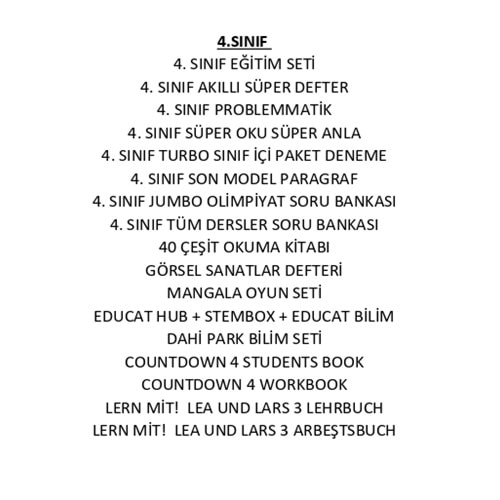 4.SINIF
4. SINIF EĞİTİM SETİ
4. SINIF AKILLI SÜPER DEFTER
4. SINIF PROBLEMMATİK
4. SINIF SÜPER OKU SÜPER ANLA
4. SINIF TURBO SINIF İÇİ PAKET DENEME
4. SINIF SON MODEL PARAGRAF
4. SINIF JUMBO OLİMPİYAT SORU BANKASI
4. SINIF TÜM DERSLER SORU BANKASI
40 ÇEŞİT OKUMA KİTABI
GÖRSEL SANATLAR DEFTERİ
MANGALA OYUN SETİ
EDUCAT HUB + STEMBOX + EDUCAT BİLİM
DAHİ PARK BİLİM SETİ
COUNTDOWN 4 STUDENTS BOOK
COUNTDOWN 4 WORKBOOK
LERN MİT! LEA UND LARS 3 LEHRBUCH
LERN MİT! LEA UND LARS 3 ARBEŞTSBUCH